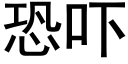 恐吓